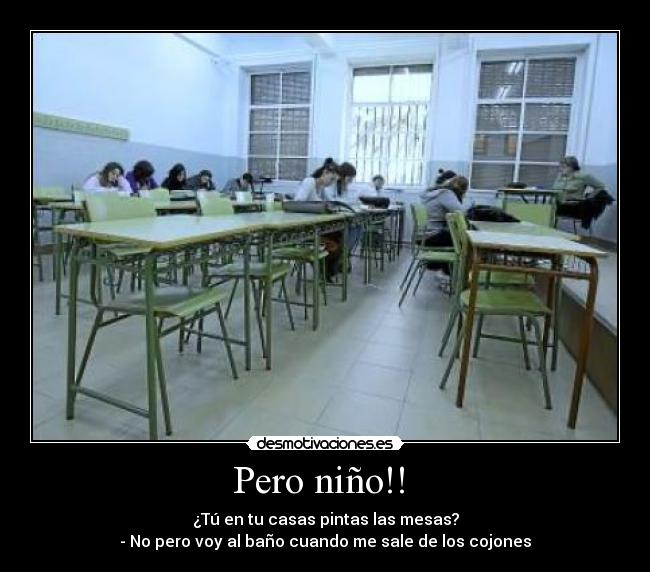 desmotivaciones.es

Pero niño!!

¿Tú en tu casas pintas las mesas?
- No pero voy al baño cuando me sale de los cojones